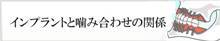 インプラントと噛み合わせの関係